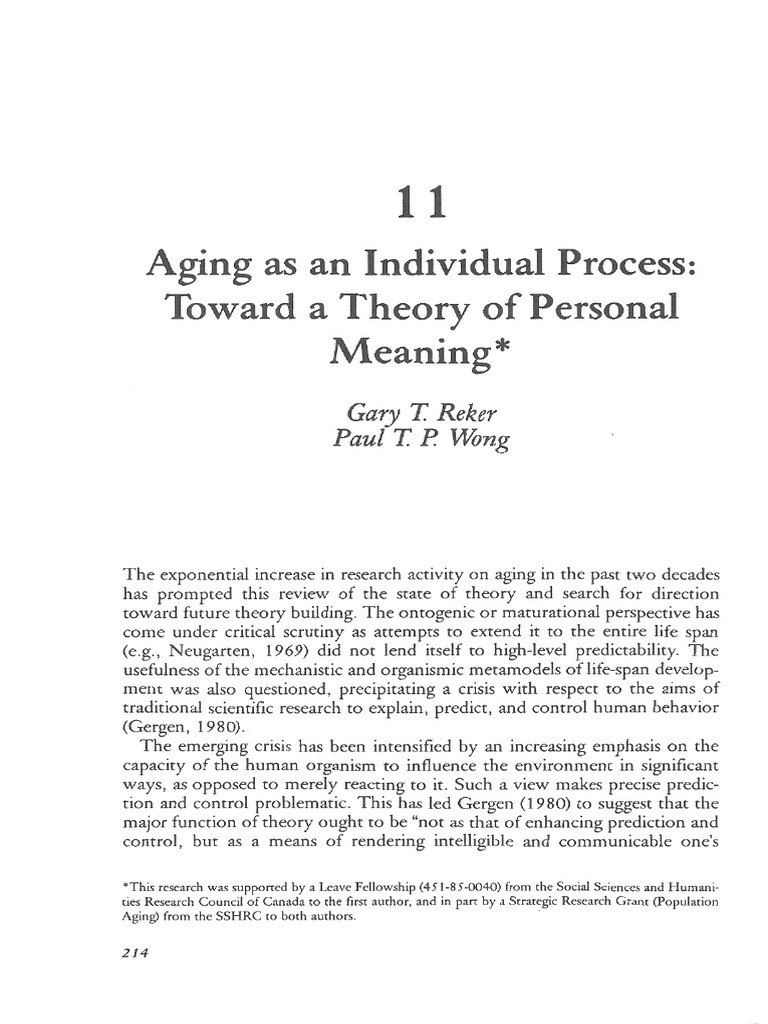 11

Aging as an Individual Process: Toward a Theory of Personal Meaning*

Gary T. Reker
Paul T. P. Wong

The exponential increase in research activity on aging in the past two decades has prompted this review of the state of theory and search for direction toward future theory building. The ontogenic or maturational perspective has come under critical scrutiny as attempts to extend it to the entire life span (e.g., Neugarten, 1969) did not lend itself to high-level predictability. The usefulness of the mechanistic and organismic metamodels of life-span development was also questioned, precipitating a crisis with respect to the aims of traditional scientific research to explain, predict, and control human behavior (Gergen, 1980).

The emerging crisis has been intensified by an increasing emphasis on the capacity of the human organism to influence the environment in significant ways, as opposed to merely reacting to it. Such a view makes precise prediction and control problematic. This has led Gergen (1980) to suggest that the major function of theory ought to be "not as that of enhancing prediction and control, but as a means of rendering intelligible and communicable one's

*This research was supported by a Leave Fellowship (451-85-0040) from the Social Sciences and Humanities Research Council of Canada to the first author, and in part by a Strategic Research Grant (Population Aging) from the SSHRC to both authors.

214